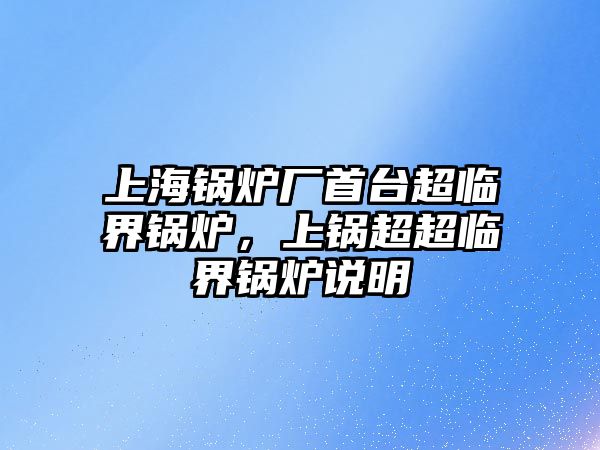 上海锅炉厂首台超临界锅炉，上锅超超临界锅炉说明